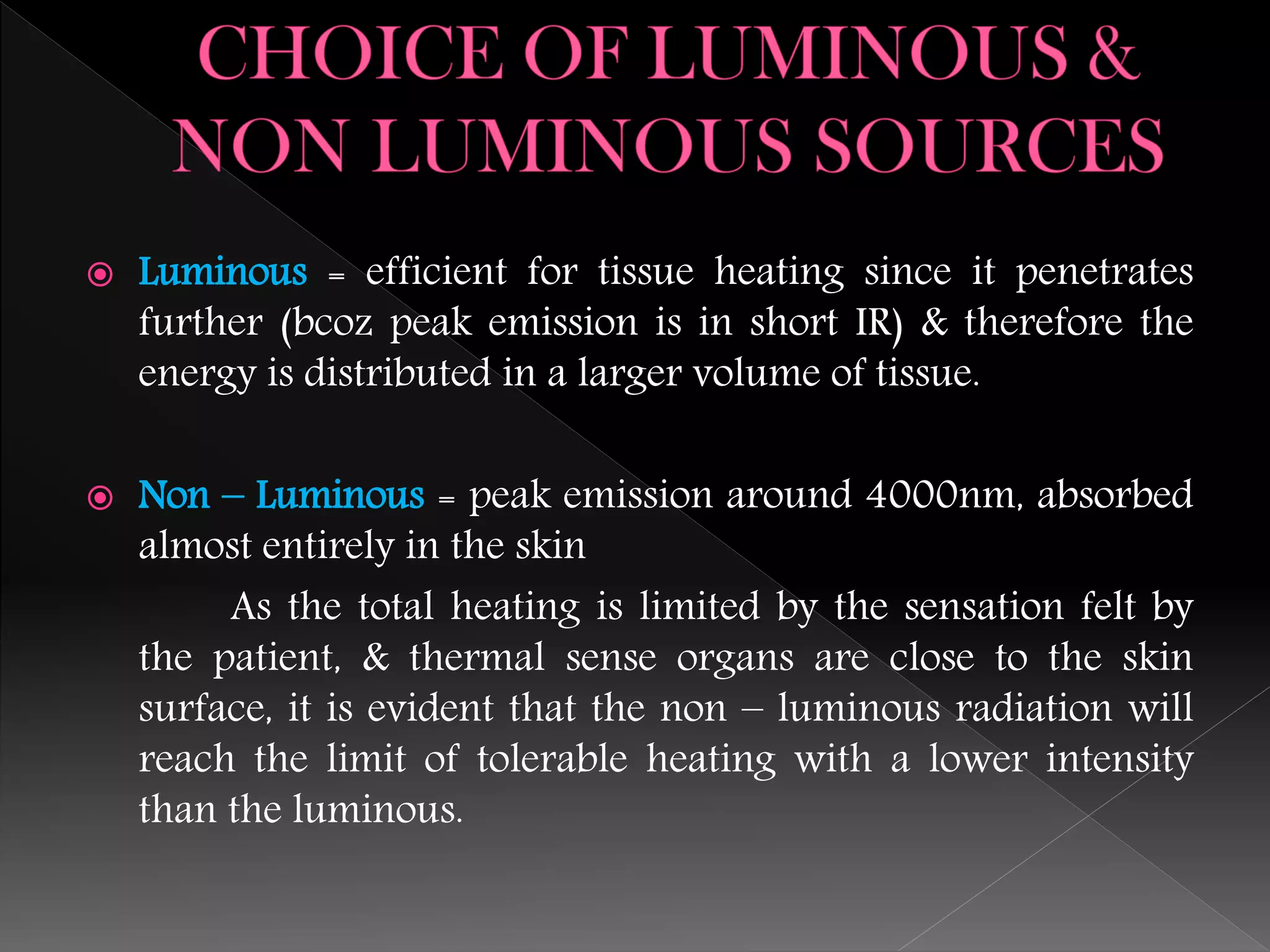 CHOICE OF LUMINOUS & NON LUMINOUS SOURCES

Luminous = efficient for tissue heating since it penetrates further (bcoz peak emission is in short IR) & therefore the energy is distributed in a larger volume of tissue.

Non – Luminous = peak emission around 4000nm, absorbed almost entirely in the skin

As the total heating is limited by the sensation felt by the patient, & thermal sense organs are close to the skin surface, it is evident that the non – luminous radiation will reach the limit of tolerable heating with a lower intensity than the luminous.